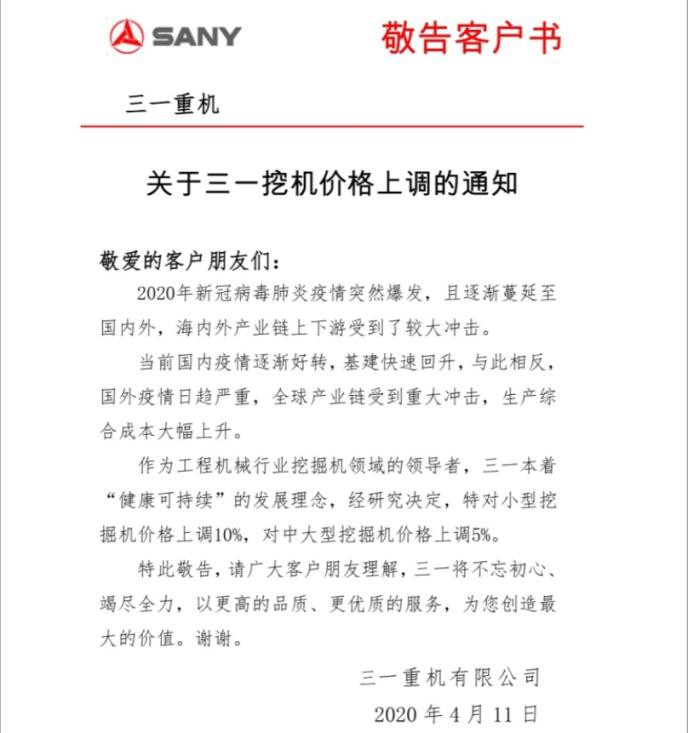 SANY 敬告客户书

三一重机

关于三一挖机价格上调的通知

敬爱的客户朋友们：

2020年新冠病毒肺炎疫情突然爆发，且逐渐蔓延至国内外，海内外产业链上下游受到了较大冲击。

当前国内疫情逐渐好转，基建快速回升，与此相反，国外疫情日趋严重，全球产业链受到重大冲击，生产综合成本大幅上升。

作为工程机械行业挖掘机领域的领导者，三一本着“健康可持续”的发展理念，经研究决定，特对小型挖掘机价格上调10%，对中大型挖掘机价格上调5%。

特此敬告，请广大客户朋友理解，三一将不忘初心、竭尽全力，以更高的品质、更优质的服务，为您创造最大的价值。谢谢。

三一重机有限公司

2020 年 4 月 11 日